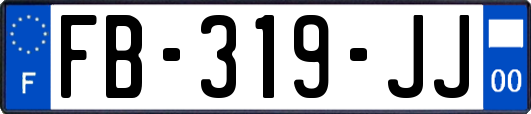 F

FB-319-JJ

00